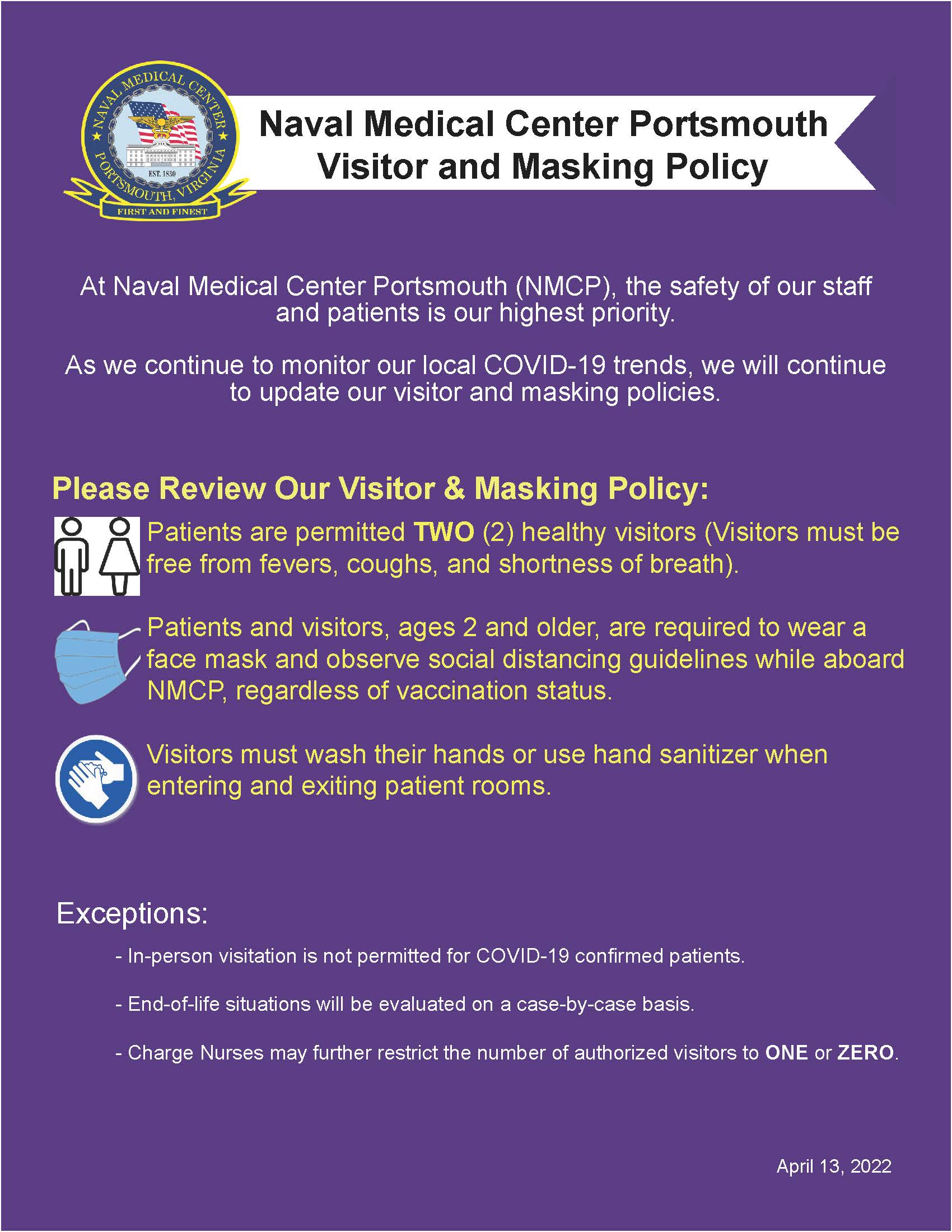 NAVAL MEDICAL CENTER
PORTSMOUTH, VIRGINIA
EST. 1830
FIRST AND FINEST

Naval Medical Center Portsmouth
Visitor and Masking Policy

At Naval Medical Center Portsmouth (NMCP), the safety of our staff and patients is our highest priority.

As we continue to monitor our local COVID-19 trends, we will continue to update our visitor and masking policies.

Please Review Our Visitor & Masking Policy:

Patients are permitted TWO (2) healthy visitors (Visitors must be free from fevers, coughs, and shortness of breath).

Patients and visitors, ages 2 and older, are required to wear a face mask and observe social distancing guidelines while aboard NMCP, regardless of vaccination status.

Visitors must wash their hands or use hand sanitizer when entering and exiting patient rooms.

Exceptions:

- In-person visitation is not permitted for COVID-19 confirmed patients.

- End-of-life situations will be evaluated on a case-by-case basis.

- Charge Nurses may further restrict the number of authorized visitors to ONE or ZERO.

April 13, 2022